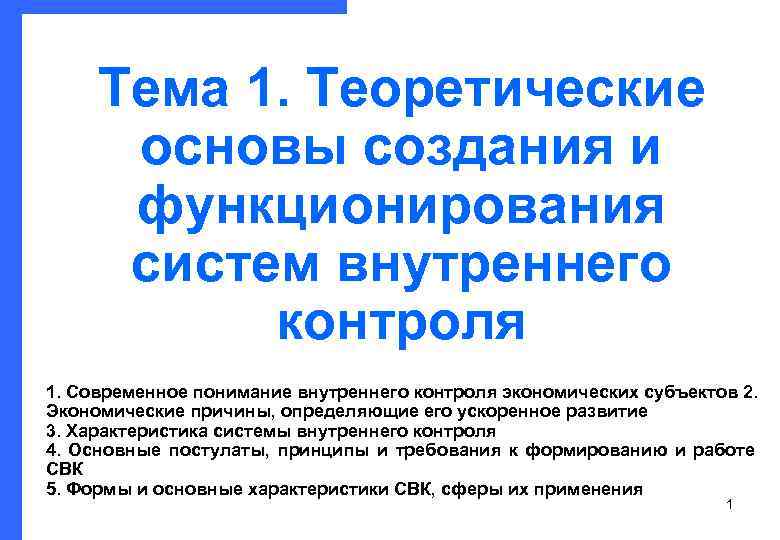 Тема 1. Теоретические основы создания и функционирования систем внутреннего контроля

1. Современное понимание внутреннего контроля экономических субъектов 2. Экономические причины, определяющие его ускоренное развитие
3. Характеристика системы внутреннего контроля
4. Основные постулаты, принципы и требования к формированию и работе СВК
5. Формы и основные характеристики СВК, сферы их применения

1